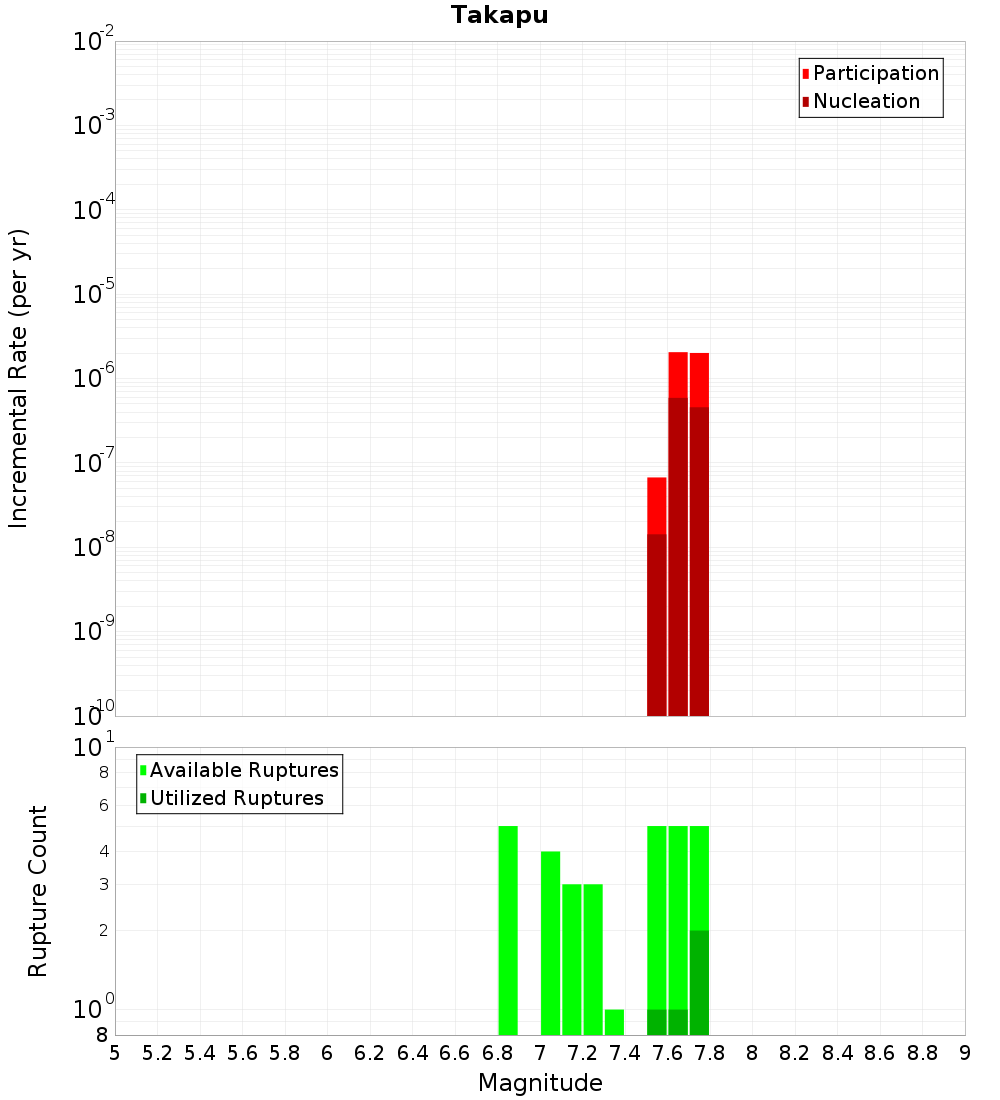 Takapu

Participation
Nucleation

Incremental Rate (per yr)

$10^{-2}$
$10^{-3}$
$10^{-4}$
$10^{-5}$
$10^{-6}$
$10^{-7}$
$10^{-8}$
$10^{-9}$
$10^{-10}$

Available Ruptures
Utilized Ruptures

Rupture Count

$10^{1}$
8
6
4
3
2
$10^{0}$
8

5 5.2 5.4 5.6 5.8 6 6.2 6.4 6.6 6.8 7 7.2 7.4 7.6 7.8 8 8.2 8.4 8.6 8.8 9

Magnitude